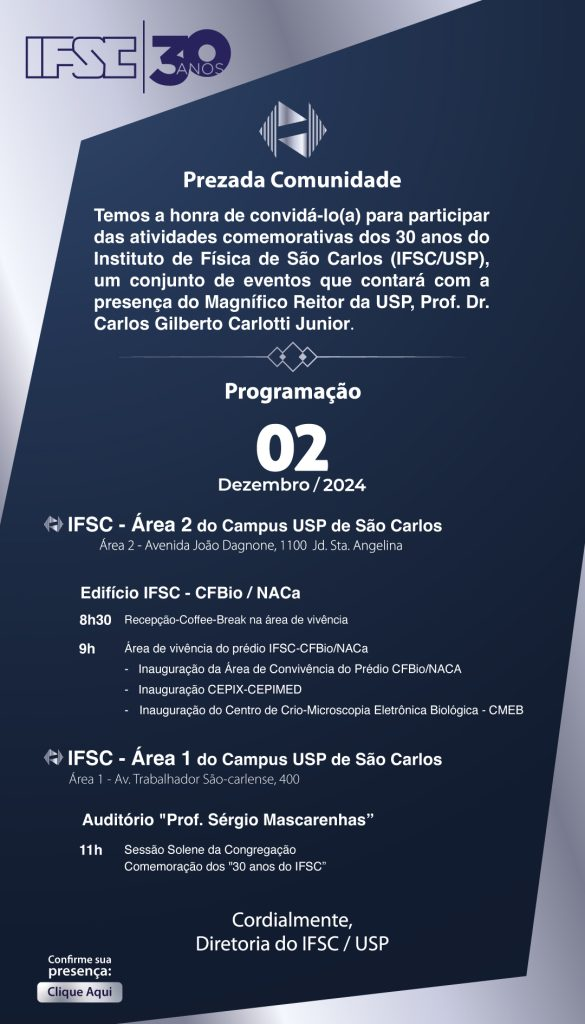 IFSC 30 ANOS

Prezada Comunidade

Temos a honra de convidá-lo(a) para participar das atividades comemorativas dos 30 anos do Instituto de Física de São Carlos (IFSC/USP), um conjunto de eventos que contará com a presença do Magnífico Reitor da USP, Prof. Dr. Carlos Gilberto Carlotti Junior.

Programação

02

Dezembro / 2024

IFSC - Área 2 do Campus USP de São Carlos
Área 2 - Avenida João Dagnone, 1100 Jd. Sta. Angelina

Edifício IFSC - CFBio / NACa

8h30 Recepção-Coffee-Break na área de vivência

9h Área de vivência do prédio IFSC-CFBio/NACa
- Inauguração da Área de Convivência do Prédio CFBio/NACA
- Inauguração CEPIX-CEPIMED
- Inauguração do Centro de Crio-Microscopia Eletrônica Biológica - CMEB

IFSC - Área 1 do Campus USP de São Carlos
Área 1 - Av. Trabalhador São-carlense, 400

Auditório "Prof. Sérgio Mascarenhas"

11h Sessão Solene da Congregação
Comemoração dos "30 anos do IFSC"

Cordialmente,
Diretoria do IFSC / USP

Confirme sua presença:
Clique Aqui